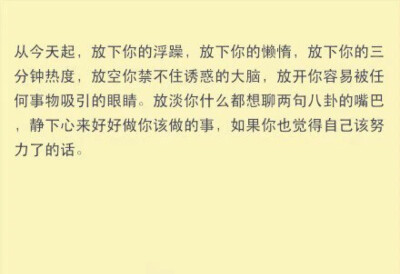 从今天起，放下你的浮躁，放下你的懒惰，放下你的三分钟热度，放空你禁不住诱惑的大脑，放开你容易被任何事物吸引的眼睛。放淡你什么都想聊两句八卦的嘴巴，静下心来好好做你该做的事，如果你也觉得自己该努力了的话。